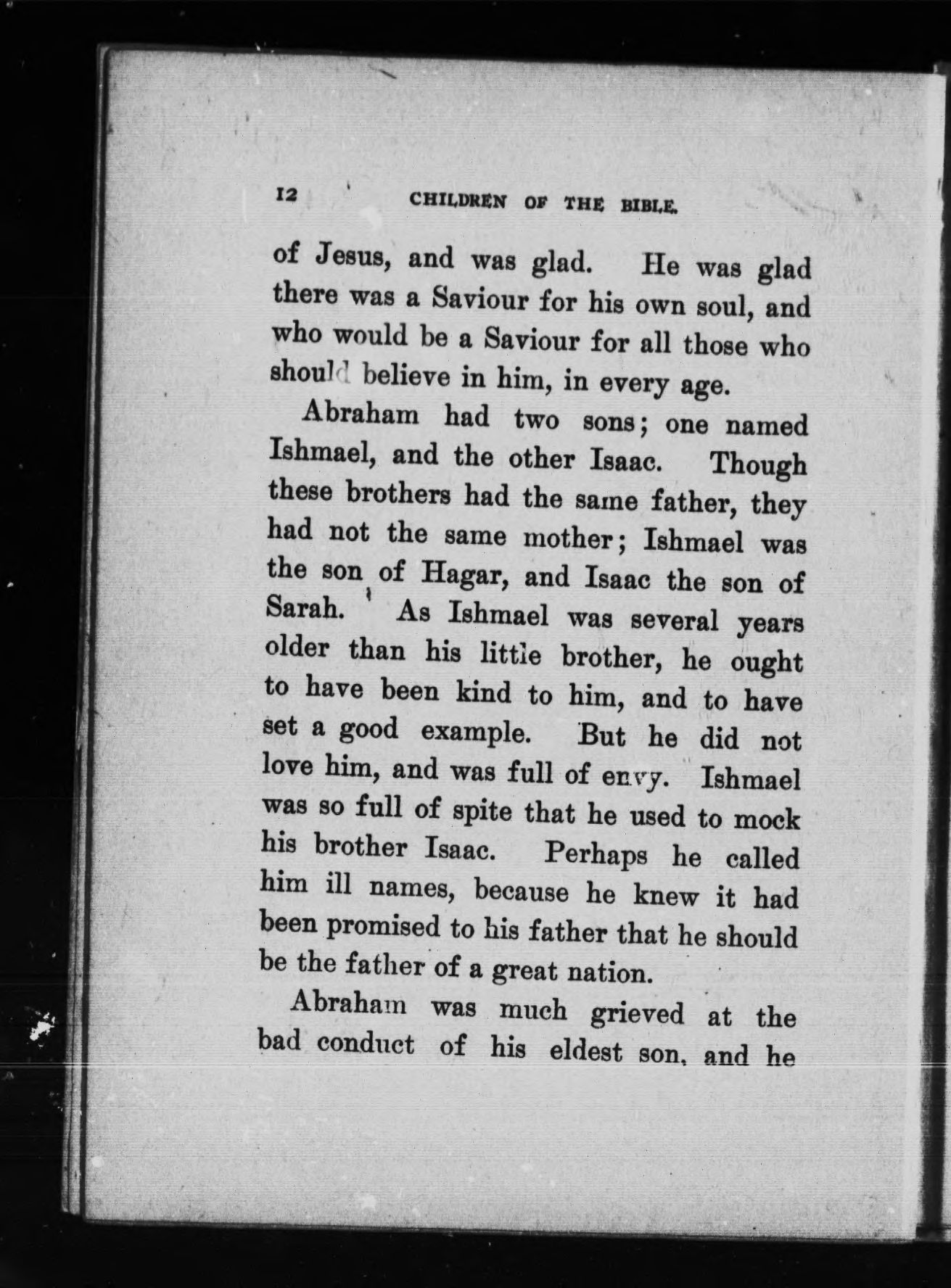 12 CHILDREN OF THE BIBLE.

of Jesus, and was glad. He was glad there was a Saviour for his own soul, and who would be a Saviour for all those who should believe in him, in every age.

Abraham had two sons; one named Ishmael, and the other Isaac. Though these brothers had the same father, they had not the same mother; Ishmael was the son of Hagar, and Isaac the son of Sarah. As Ishmael was several years older than his little brother, he ought to have been kind to him, and to have set a good example. But he did not love him, and was full of envy. Ishmael was so full of spite that he used to mock his brother Isaac. Perhaps he called him ill names, because he knew it had been promised to his father that he should be the father of a great nation.

Abraham was much grieved at the bad conduct of his eldest son, and he